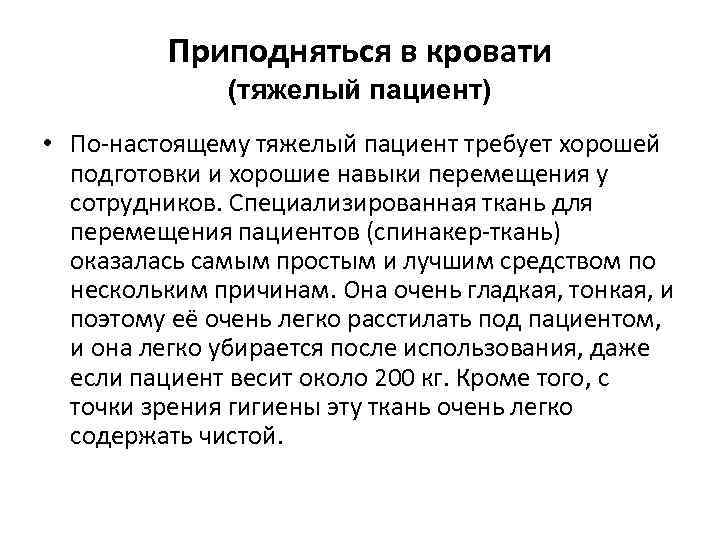 Приподняться в кровати
(тяжелый пациент)

• По-настоящему тяжелый пациент требует хорошей подготовки и хорошие навыки перемещения у сотрудников. Специализированная ткань для перемещения пациентов (спинакер-ткань) оказалась самым простым и лучшим средством по нескольким причинам. Она очень гладкая, тонкая, и поэтому её очень легко расстилать под пациентом, и она легко убирается после использования, даже если пациент весит около 200 кг. Кроме того, с точки зрения гигиены эту ткань очень легко содержать чистой.